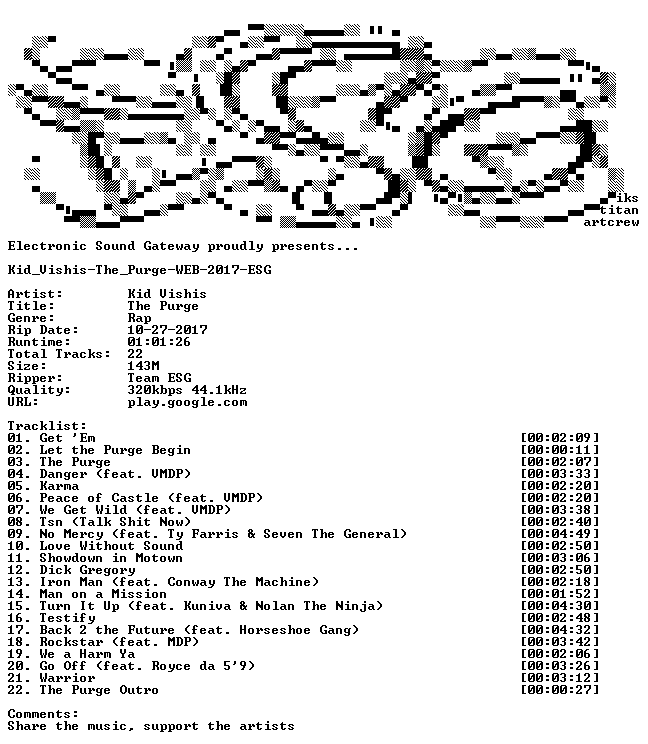 iks
titan
artcrew

Electronic Sound Gateway proudly presents...

Kid_Vishis-The_Purge-WEB-2017-ESG

Artist: Kid Vishis
Title: The Purge
Genre: Rap
Rip Date: 10-27-2017
Runtime: 01:01:26
Total Tracks: 22
Size: 143M
Ripper: Team ESG
Quality: 320kbps 44.1kHz
URL: play.google.com

Tracklist:
01. Get 'Em [00:02:09]
02. Let the Purge Begin [00:00:11]
03. The Purge [00:02:07]
04. Danger (feat. VMDP) [00:03:33]
05. Karma [00:02:20]
06. Peace of Castle (feat. VMDP) [00:02:20]
07. We Get Wild (feat. VMDP) [00:03:38]
08. Tsn (Talk Shit Now) [00:02:40]
09. No Mercy (feat. Ty Farris & Seven The General) [00:04:49]
10. Love Without Sound [00:02:50]
11. Showdown in Motown [00:03:06]
12. Dick Gregory [00:02:50]
13. Iron Man (feat. Conway The Machine) [00:02:18]
14. Man on a Mission [00:01:52]
15. Turn It Up (feat. Kuniva & Nolan The Ninja) [00:04:30]
16. Testify [00:02:48]
17. Back 2 the Future (feat. Horseshoe Gang) [00:04:32]
18. Rockstar (feat. MDP) [00:03:42]
19. We a Harm Ya [00:02:06]
20. Go Off (feat. Royce da 5'9) [00:03:26]
21. Warrior [00:03:12]
22. The Purge Outro [00:00:27]

Comments:
Share the music, support the artists